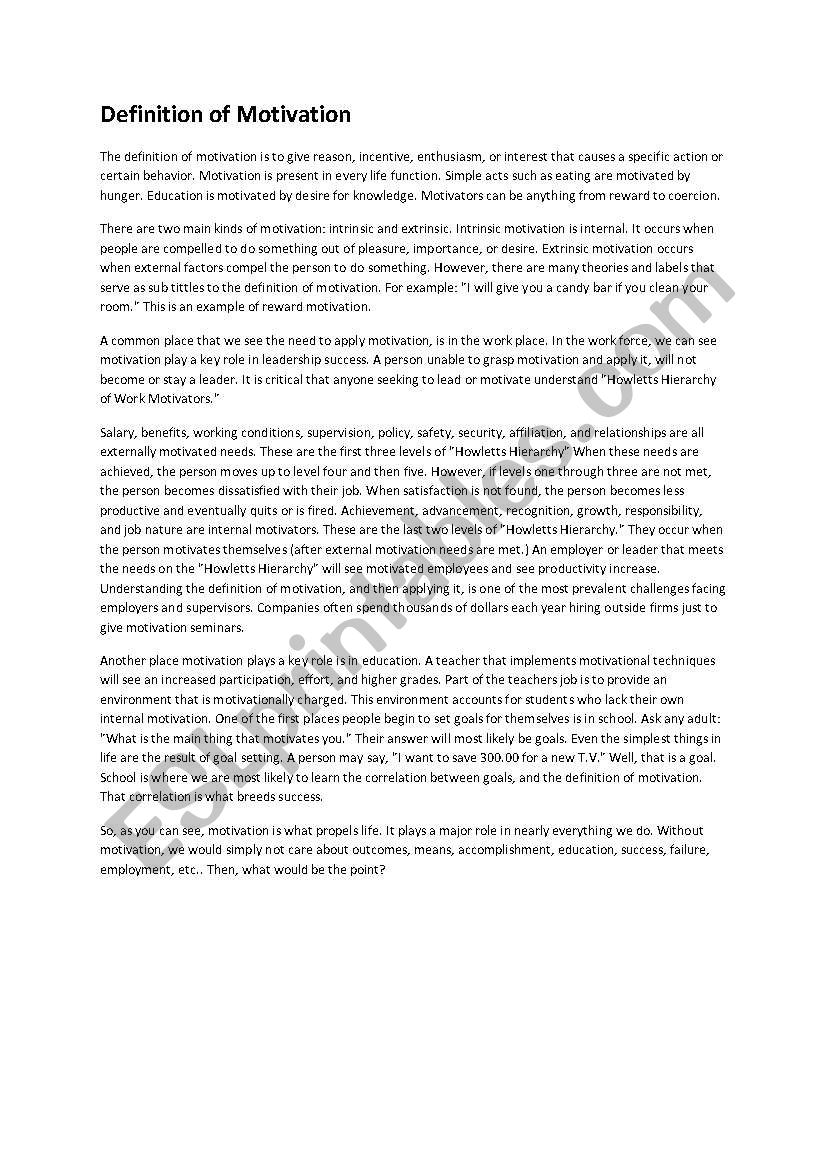 Definition of Motivation

The definition of motivation is to give reason, incentive, enthusiasm, or interest that causes a specific action or certain behavior. Motivation is present in every life function. Simple acts such as eating are motivated by hunger. Education is motivated by desire for knowledge. Motivators can be anything from reward to coercion.

There are two main kinds of motivation: intrinsic and extrinsic. Intrinsic motivation is internal. It occurs when people are compelled to do something out of pleasure, importance, or desire. Extrinsic motivation occurs when external factors compel the person to do something. However, there are many theories and labels that serve as sub tittles to the definition of motivation. For example: "I will give you a candy bar if you clean your room." This is an example of reward motivation.

A common place that we see the need to apply motivation, is in the work place. In the work force, we can see motivation play a key role in leadership success. A person unable to grasp motivation and apply it, will not become or stay a leader. It is critical that anyone seeking to lead or motivate understand "Howletts Hierarchy of Work Motivators."

Salary, benefits, working conditions, supervision, policy, safety, security, affiliation, and relationships are all externally motivated needs. These are the first three levels of "Howletts Hierarchy" When these needs are achieved, the person moves up to level four and then five. However, if levels one through three are not met, the person becomes dissatisfied with their job. When satisfaction is not found, the person becomes less productive and eventually quits or is fired. Achievement, advancement, recognition, growth, responsibility, and job nature are internal motivators. These are the last two levels of "Howletts Hierarchy." They occur when the person motivates themselves (after external motivation needs are met.) An employer or leader that meets the needs on the "Howletts Hierarchy" will see motivated employees and see productivity increase. Understanding the definition of motivation, and then applying it, is one of the most prevalent challenges facing employers and supervisors. Companies often spend thousands of dollars each year hiring outside firms just to give motivation seminars.

Another place motivation plays a key role is in education. A teacher that implements motivational techniques will see an increased participation, effort, and higher grades. Part of the teachers job is to provide an environment that is motivationally charged. This environment accounts for students who lack their own internal motivation. One of the first places people begin to set goals for themselves is in school. Ask any adult: "What is the main thing that motivates you." Their answer will most likely be goals. Even the simplest things in life are the result of goal setting. A person may say, "I want to save 300.00 for a new T.V." Well, that is a goal. School is where we are most likely to learn the correlation between goals, and the definition of motivation. That correlation is what breeds success.

So, as you can see, motivation is what propels life. It plays a major role in nearly everything we do. Without motivation, we would simply not care about outcomes, means, accomplishment, education, success, failure, employment, etc.. Then, what would be the point?

ESLprintables.com